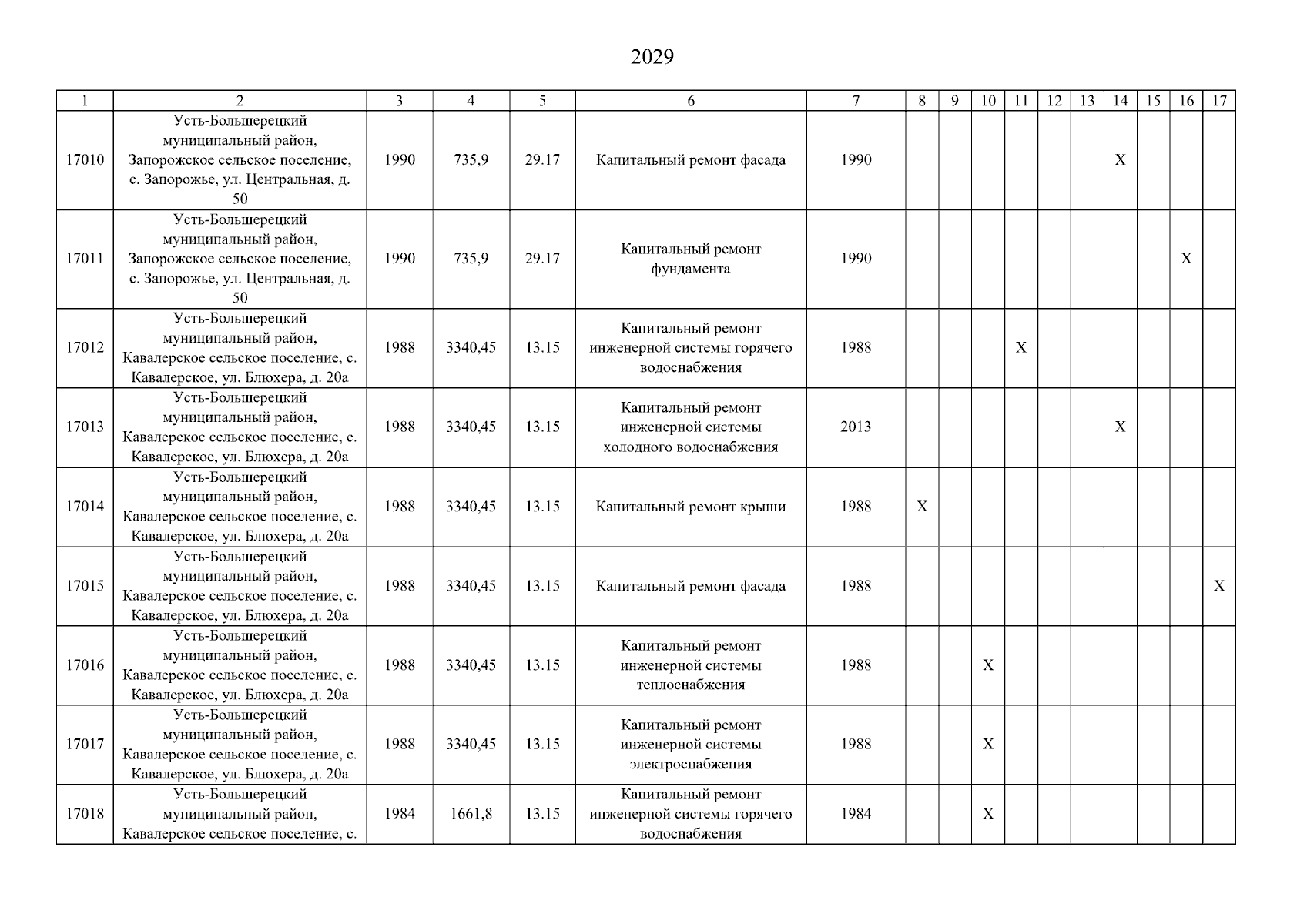 2029

| 1 | 2 | 3 | 4 | 5 | 6 | 7 | 8 | 9 | 10 | 11 | 12 | 13 | 14 | 15 | 16 | 17 |
|---|---|---|---|---|---|---|---|---|---|---|---|---|---|---|---|---|
| 17010 | Усть-Большерецкий муниципальный район, Запорожское сельское поселение, с. Запорожье, ул. Центральная, д. 50 | 1990 | 735,9 | 29.17 | Капитальный ремонт фасада | 1990 | | | | | | | X | | | |
| 17011 | Усть-Большерецкий муниципальный район, Запорожское сельское поселение, с. Запорожье, ул. Центральная, д. 50 | 1990 | 735,9 | 29.17 | Капитальный ремонт фундамента | 1990 | | | | | | | | | X | |
| 17012 | Усть-Большерецкий муниципальный район, Кавалерское сельское поселение, с. Кавалерское, ул. Блюхера, д. 20а | 1988 | 3340,45 | 13.15 | Капитальный ремонт инженерной системы горячего водоснабжения | 1988 | | | | X | | | | | | |
| 17013 | Усть-Большерецкий муниципальный район, Кавалерское сельское поселение, с. Кавалерское, ул. Блюхера, д. 20а | 1988 | 3340,45 | 13.15 | Капитальный ремонт инженерной системы холодного водоснабжения | 2013 | | | | | | | X | | | |
| 17014 | Усть-Большерецкий муниципальный район, Кавалерское сельское поселение, с. Кавалерское, ул. Блюхера, д. 20а | 1988 | 3340,45 | 13.15 | Капитальный ремонт крыши | 1988 | X | | | | | | | | | |
| 17015 | Усть-Большерецкий муниципальный район, Кавалерское сельское поселение, с. Кавалерское, ул. Блюхера, д. 20а | 1988 | 3340,45 | 13.15 | Капитальный ремонт фасада | 1988 | | | | | | | | | | X |
| 17016 | Усть-Большерецкий муниципальный район, Кавалерское сельское поселение, с. Кавалерское, ул. Блюхера, д. 20а | 1988 | 3340,45 | 13.15 | Капитальный ремонт инженерной системы теплоснабжения | 1988 | | | X | | | | | | | |
| 17017 | Усть-Большерецкий муниципальный район, Кавалерское сельское поселение, с. Кавалерское, ул. Блюхера, д. 20а | 1988 | 3340,45 | 13.15 | Капитальный ремонт инженерной системы электроснабжения | 1988 | | | X | | | | | | | |
| 17018 | Усть-Большерецкий муниципальный район, Кавалерское сельское поселение, с. | 1984 | 1661,8 | 13.15 | Капитальный ремонт инженерной системы горячего водоснабжения | 1984 | | | X | | | | | | | |